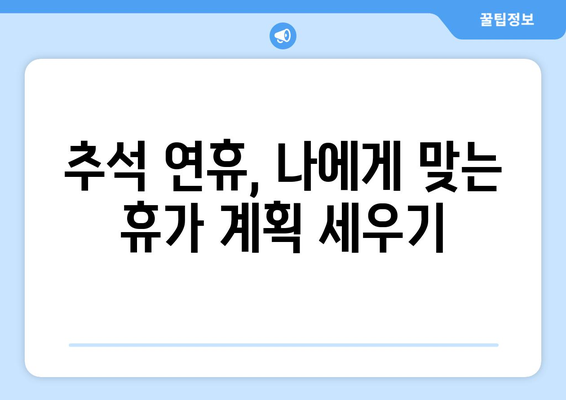 꿀팁정보

추석 연휴, 나에게 맞는 휴가 계획 세우기